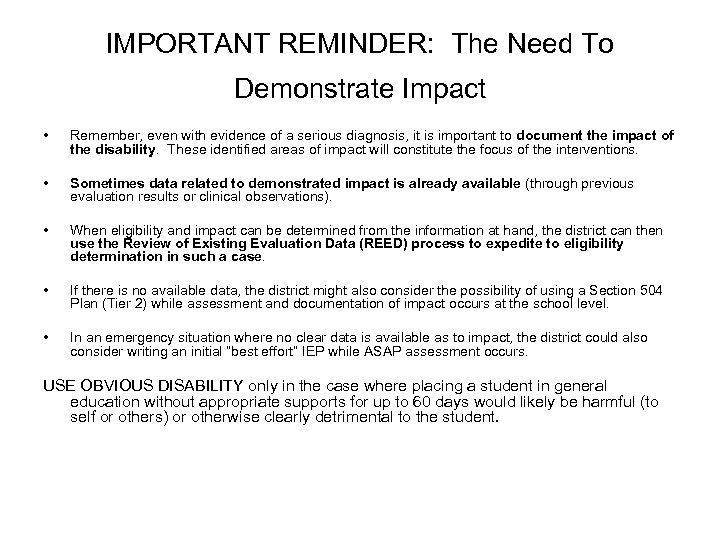 IMPORTANT REMINDER: The Need To Demonstrate Impact

• Remember, even with evidence of a serious diagnosis, it is important to document the impact of the disability. These identified areas of impact will constitute the focus of the interventions.

• Sometimes data related to demonstrated impact is already available (through previous evaluation results or clinical observations).

• When eligibility and impact can be determined from the information at hand, the district can then use the Review of Existing Evaluation Data (REED) process to expedite to eligibility determination in such a case.

• If there is no available data, the district might also consider the possibility of using a Section 504 Plan (Tier 2) while assessment and documentation of impact occurs at the school level.

• In an emergency situation where no clear data is available as to impact, the district could also consider writing an initial "best effort" IEP while ASAP assessment occurs.

USE OBVIOUS DISABILITY only in the case where placing a student in general education without appropriate supports for up to 60 days would likely be harmful (to self or others) or otherwise clearly detrimental to the student.